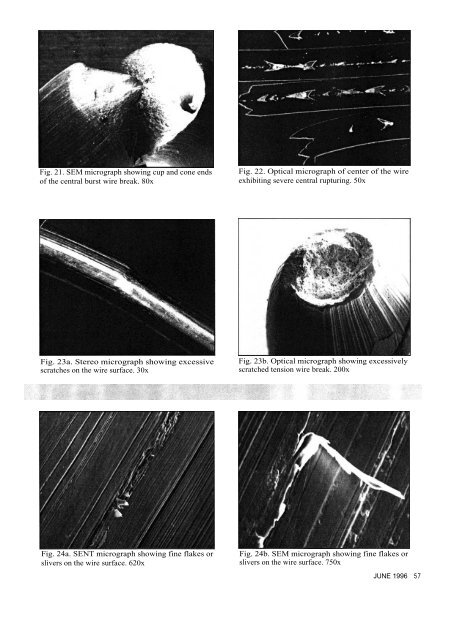 Fig. 21. SEM micrograph showing cup and cone ends of the central burst wire break. 80x

Fig. 22. Optical micrograph of center of the wire exhibiting severe central rupturing. 50x

Fig. 23a. Stereo micrograph showing excessive scratches on the wire surface. 30x

Fig. 23b. Optical micrograph showing excessively scratched tension wire break. 200x

Fig. 24a. SENT micrograph showing fine flakes or slivers on the wire surface. 620x

Fig. 24b. SEM micrograph showing fine flakes or slivers on the wire surface. 750x

JUNE 1996 57